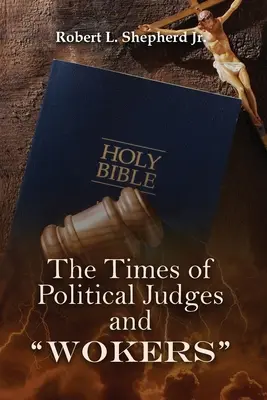 Robert L. Shepherd Jr.

HOLY BIBLE

The Times of Political Judges and "WOKERS"